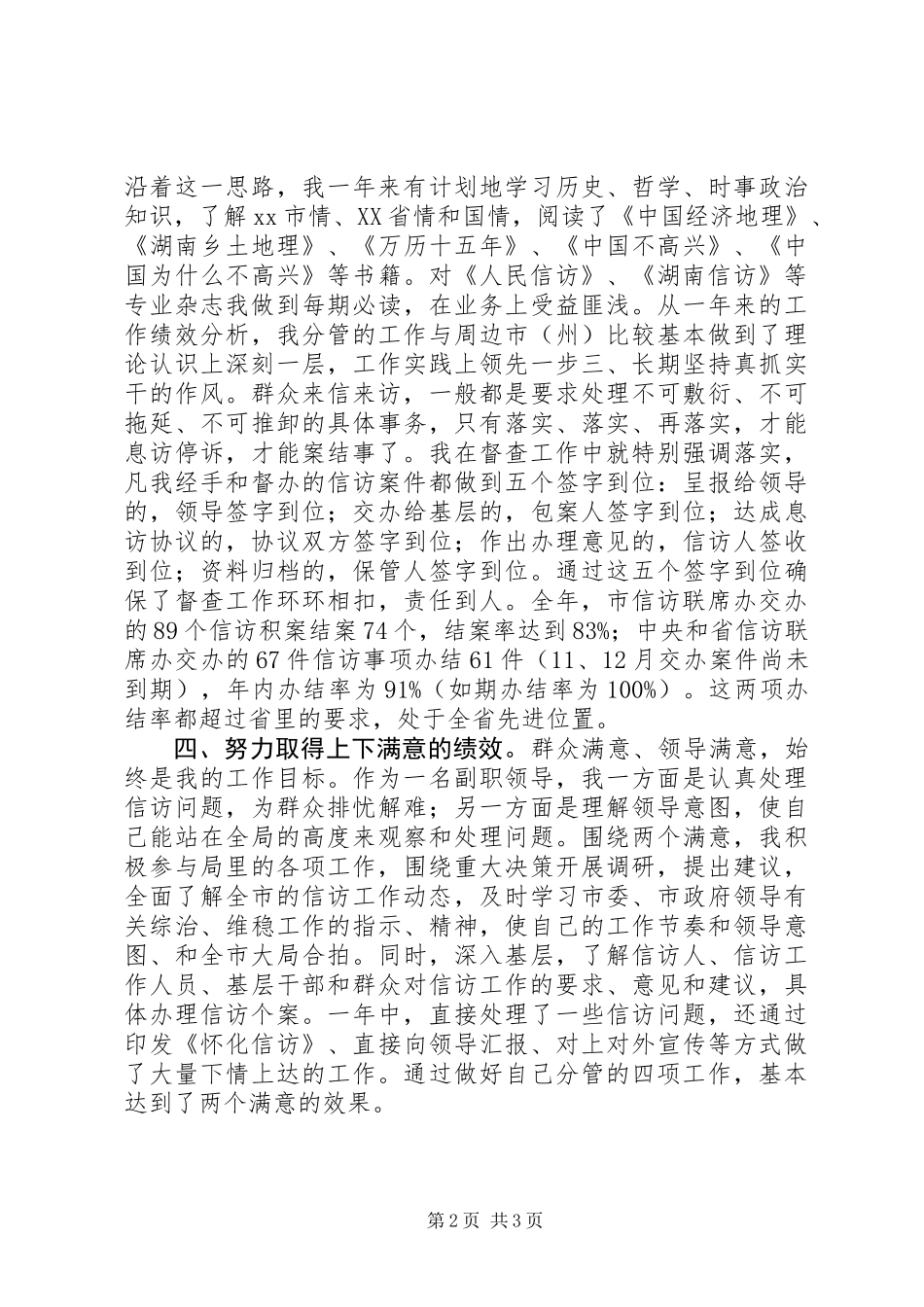 沿着这一思路，我一年来有计划地学习历史、哲学、时事政治知识，了解xx市情、XX省情和国情，阅读了《中国经济地理》、《湖南乡土地理》、《万历十五年》、《中国不高兴》、《中国为什么不高兴》等书籍。对《人民信访》、《湖南信访》等专业杂志我做到每期必读，在业务上受益匪浅。从一年来的工作绩效分析，我分管的工作与周边市（州）比较基本做到了理论认识上深刻一层，工作实践上领先一步三、长期坚持真抓实干的作风。群众来信来访，一般都是要求处理不可敷衍、不可拖延、不可推卸的具体事务，只有落实、落实、再落实，才能息访停诉，才能案结事了。我在督查工作中就特别强调落实，凡我经手和督办的信访案件都做到五个签字到位：呈报给领导的，领导签字到位；交办给基层的，包案人签字到位；达成息访协议的，协议双方签字到位；作出办理意见的，信访人签收到位；资料归档的，保管人签字到位。通过这五个签字到位确保了督查工作环环相扣，责任到人。全年，市信访联席办交办的89个信访积案结案74个，结案率达到83%；中央和省信访联席办交办的67件信访事项办结61件（11、12月交办案件尚未到期），年内办结率为91%（如期办结率为100%）。这两项办结率都超过省里的要求，处于全省先进位置。

四、努力取得上下满意的绩效。群众满意、领导满意，始终是我的工作目标。作为一名副职领导，我一方面是认真处理信访问题，为群众排忧解难；另一方面是理解领导意图，使自己能站在全局的高度来观察和处理问题。围绕两个满意，我积极参与局里的各项工作，围绕重大决策开展调研，提出建议，全面了解全市的信访工作动态，及时学习市委、市政府领导有关综治、维稳工作的指示、精神，使自己的工作节奏和领导意图、和全市大局合拍。同时，深入基层，了解信访人、信访工作人员、基层干部和群众对信访工作的要求、意见和建议，具体办理信访个案。一年中，直接处理了一些信访问题，还通过印发《怀化信访》、直接向领导汇报、对上对外宣传等方式做了大量下情上达的工作。通过做好自己分管的四项工作，基本达到了两个满意的效果。

第2页 共3页